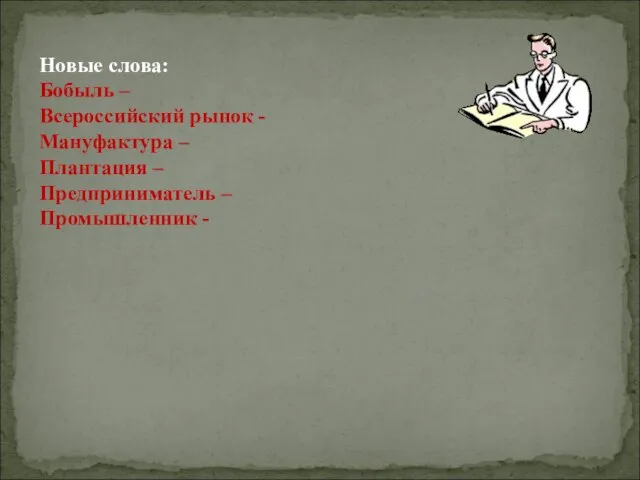 Новые слова:
Бобыль –
Всероссийский рынок -
Мануфактура –
Плантация –
Предприниматель –
Промышленник -